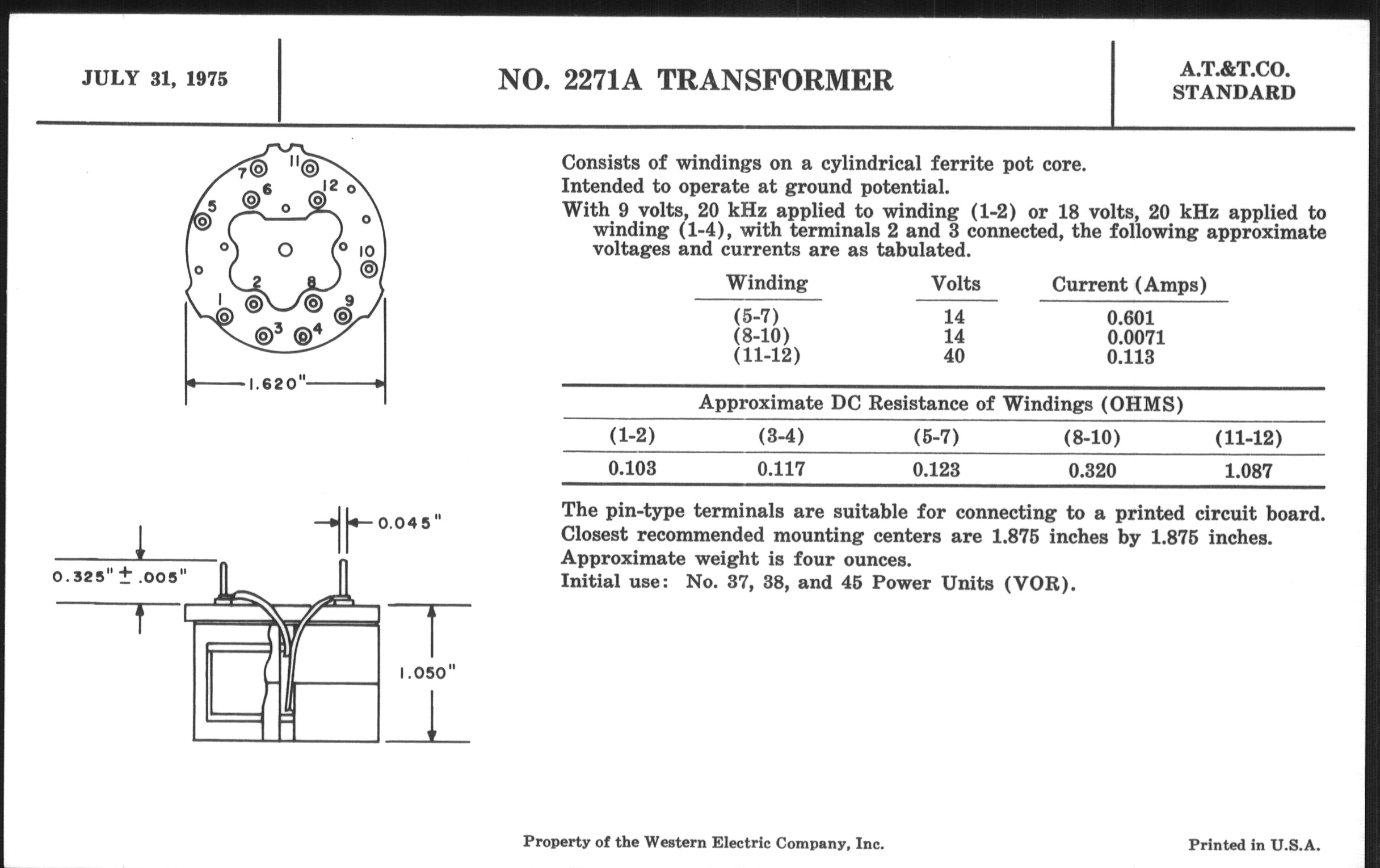 JULY 31, 1975

NO. 2271A TRANSFORMER

A.T.&T.CO.
STANDARD

7 11 6 12 5 10 2 8 1 9 3 4

1.620"

0.045"

0.325" ± .005"

1.050"

Consists of windings on a cylindrical ferrite pot core.
Intended to operate at ground potential.
With 9 volts, 20 kHz applied to winding (1-2) or 18 volts, 20 kHz applied to winding (1-4), with terminals 2 and 3 connected, the following approximate voltages and currents are as tabulated.

| Winding | Volts | Current (Amps) |
|---|---|---|
| (5-7) | 14 | 0.601 |
| (8-10) | 14 | 0.0071 |
| (11-12) | 40 | 0.113 |

Approximate DC Resistance of Windings (OHMS)

| (1-2) | (3-4) | (5-7) | (8-10) | (11-12) |
|---|---|---|---|---|
| 0.103 | 0.117 | 0.123 | 0.320 | 1.087 |

The pin-type terminals are suitable for connecting to a printed circuit board.
Closest recommended mounting centers are 1.875 inches by 1.875 inches.
Approximate weight is four ounces.
Initial use: No. 37, 38, and 45 Power Units (VOR).

Property of the Western Electric Company, Inc.

Printed in U.S.A.